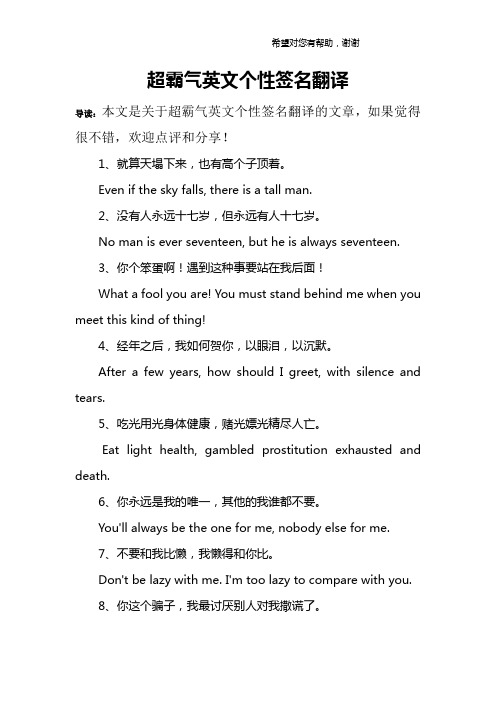 希望对您有帮助，谢谢

超霸气英文个性签名翻译

导读：本文是关于超霸气英文个性签名翻译的文章，如果觉得很不错，欢迎点评和分享！

1、就算天塌下来，也有高个子顶着。

Even if the sky falls, there is a tall man.

2、没有人永远十七岁，但永远有人十七岁。

No man is ever seventeen, but he is always seventeen.

3、你个笨蛋啊！遇到这种事要站在我后面！

What a fool you are! You must stand behind me when you meet this kind of thing!

4、经年之后，我如何贺你，以眼泪，以沉默。

After a few years, how should I greet, with silence and tears.

5、吃光用光身体健康，赌光嫖光精尽人亡。

Eat light health, gambled prostitution exhausted and death.

6、你永远是我的唯一，其他的我谁都不要。

You'll always be the one for me, nobody else for me.

7、不要和我比懒，我懒得和你比。

Don't be lazy with me. I'm too lazy to compare with you.

8、你这个骗子，我最讨厌别人对我撒谎了。